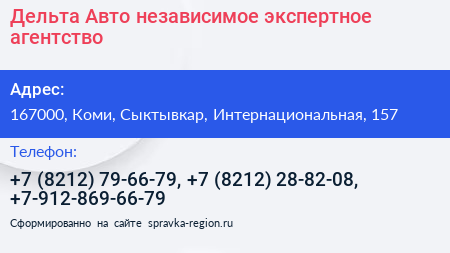 Дельта Авто независимое экспертное агентство

Адрес:

167000, Коми, Сыктывкар, Интернациональная, 157

Телефон:

+7 (8212) 79-66-79, +7 (8212) 28-82-08, +7-912-869-66-79

Сформированно на сайте spravka-region.ru